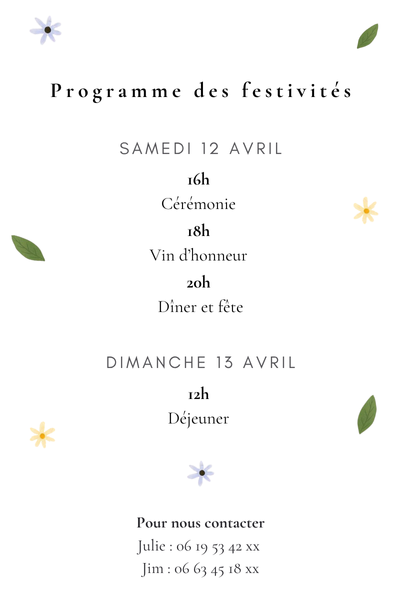 Programme des festivités

SAMEDI 12 AVRIL

16h

Cérémonie

18h

Vin d'honneur

20h

Dîner et fête

DIMANCHE 13 AVRIL

12h

Déjeuner

Pour nous contacter

Julie : 06 19 53 42 xx

Jim : 06 63 45 18 xx